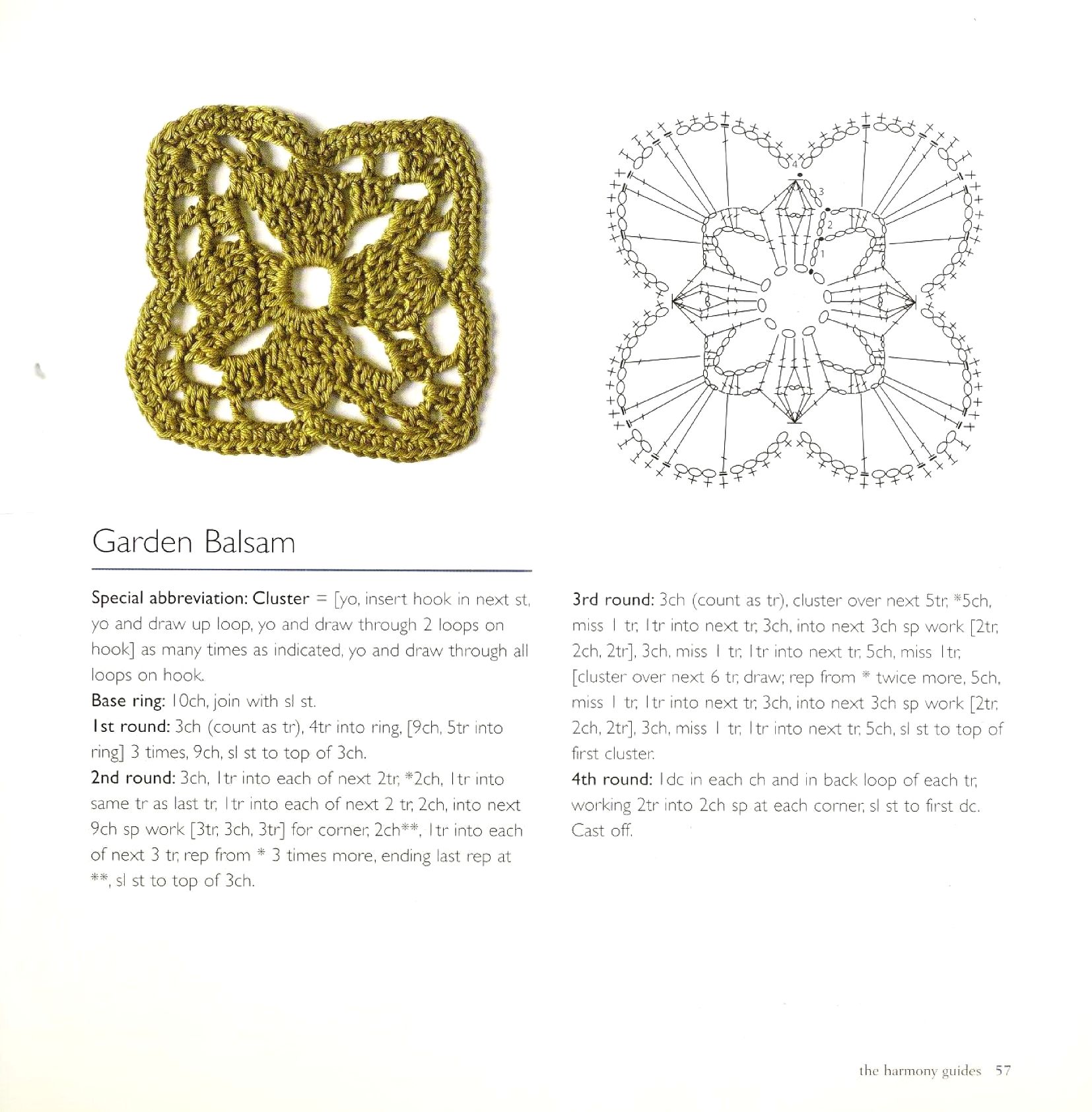 4
3
2
1

Garden Balsam

Special abbreviation: Cluster = [yo, insert hook in next st, yo and draw up loop, yo and draw through 2 loops on hook] as many times as indicated, yo and draw through all loops on hook.

Base ring: 10ch, join with sl st.

1st round: 3ch (count as tr), 4tr into ring, [9ch, 5tr into ring] 3 times, 9ch, sl st to top of 3ch.

2nd round: 3ch, 1tr into each of next 2tr, *2ch, 1tr into same tr as last tr, 1tr into each of next 2 tr, 2ch, into next 9ch sp work [3tr, 3ch, 3tr] for corner, 2ch**, 1tr into each of next 3 tr, rep from * 3 times more, ending last rep at **, sl st to top of 3ch.

3rd round: 3ch (count as tr), cluster over next 5tr, *5ch, miss 1 tr, 1tr into next tr, 3ch, into next 3ch sp work [2tr, 2ch, 2tr], 3ch, miss 1 tr, 1tr into next tr, 5ch, miss 1tr, [cluster over next 6 tr, draw; rep from * twice more, 5ch, miss 1 tr, 1tr into next tr, 3ch, into next 3ch sp work [2tr, 2ch, 2tr], 3ch, miss 1 tr, 1tr into next tr, 5ch, sl st to top of first cluster.

4th round: 1dc in each ch and in back loop of each tr, working 2tr into 2ch sp at each corner, sl st to first dc. Cast off.

the harmony guides 57